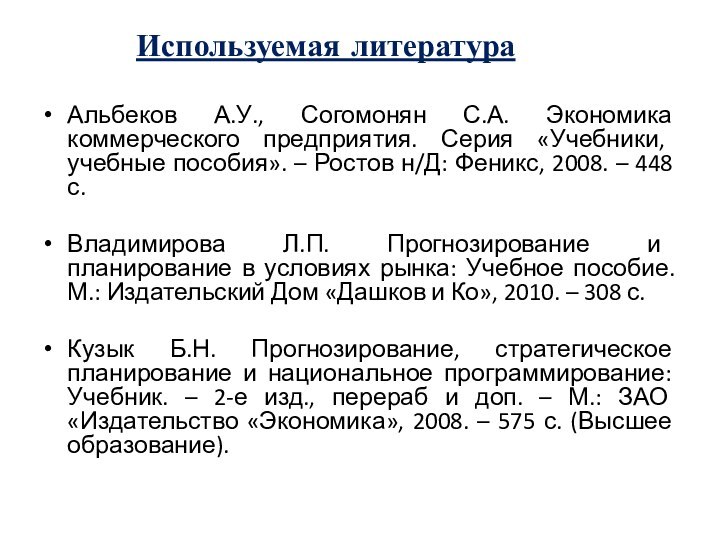 Используемая литература

• Альбеков А.У., Согомонян С.А. Экономика коммерческого предприятия. Серия «Учебники, учебные пособия». – Ростов н/Д: Феникс, 2008. – 448 с.

• Владимирова Л.П. Прогнозирование и планирование в условиях рынка: Учебное пособие. М.: Издательский Дом «Дашков и Ко», 2010. – 308 с.

• Кузык Б.Н. Прогнозирование, стратегическое планирование и национальное программирование: Учебник. – 2-е изд., перераб и доп. – М.: ЗАО «Издательство «Экономика», 2008. – 575 с. (Высшее образование).